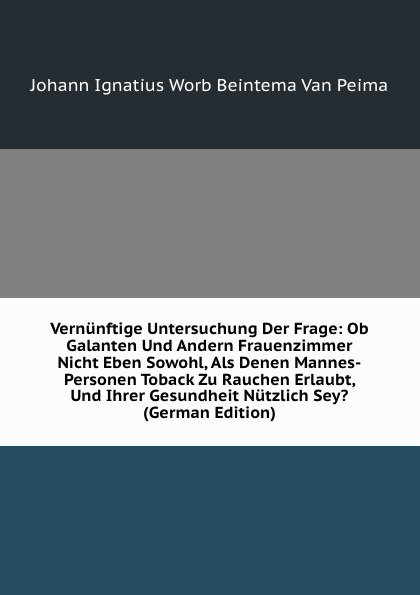 Johann Ignatius Worb Beintema Van Peima

Vernünftige Untersuchung Der Frage: Ob Galanten Und Andern Frauenzimmer Nicht Eben Sowohl, Als Denen Mannes-Personen Toback Zu Rauchen Erlaubt, Und Ihrer Gesundheit Nützlich Sey? (German Edition)